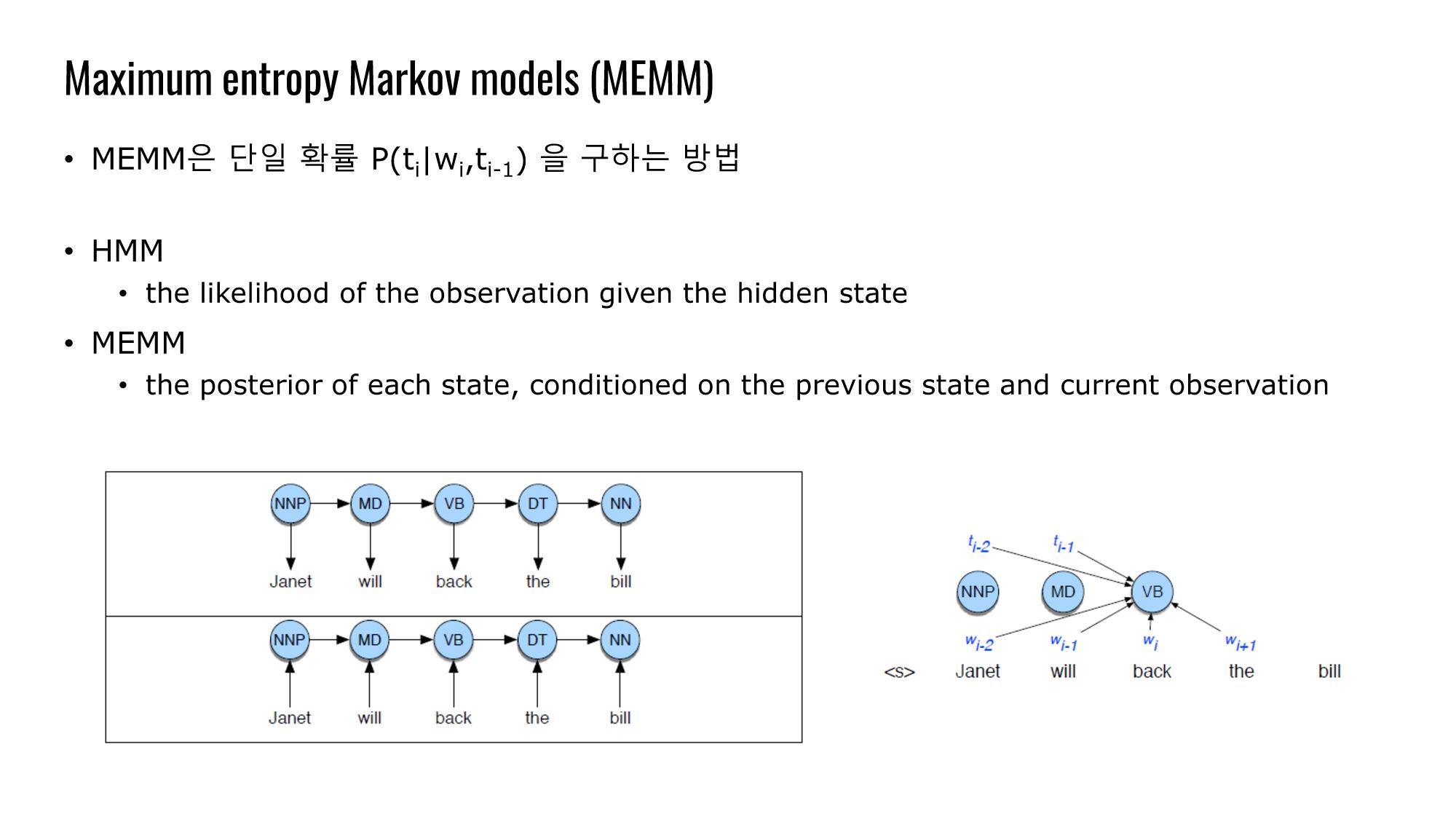 Maximum entropy Markov models (MEMM)

• MEMM은 단일 확률 $P(t_i|w_i,t_{i-1})$ 을 구하는 방법

• HMM
  • the likelihood of the observation given the hidden state
• MEMM
  • the posterior of each state, conditioned on the previous state and current observation

NNP MD VB DT NN
Janet will back the bill

NNP MD VB DT NN
Janet will back the bill

$t_{i-2}$ $t_{i-1}$
NNP MD VB
$w_{i-2}$ $w_{i-1}$ $w_i$ $w_{i+1}$
<s> Janet will back the bill